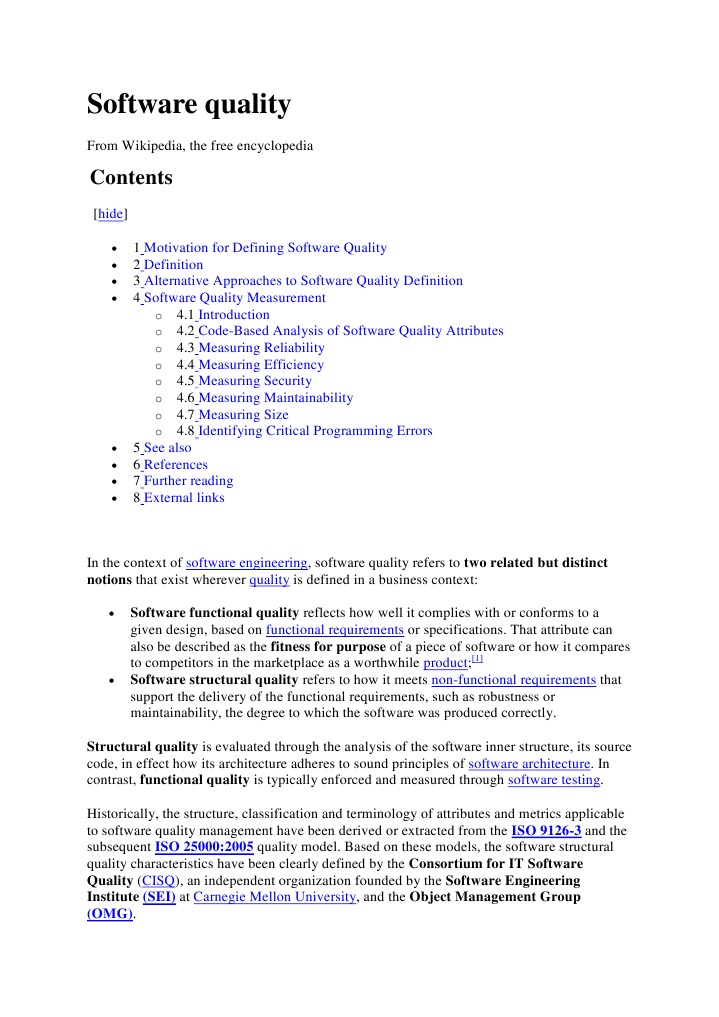 Software quality

From Wikipedia, the free encyclopedia

Contents

[hide]

• 1 Motivation for Defining Software Quality
• 2 Definition
• 3 Alternative Approaches to Software Quality Definition
• 4 Software Quality Measurement
o 4.1 Introduction
o 4.2 Code-Based Analysis of Software Quality Attributes
o 4.3 Measuring Reliability
o 4.4 Measuring Efficiency
o 4.5 Measuring Security
o 4.6 Measuring Maintainability
o 4.7 Measuring Size
o 4.8 Identifying Critical Programming Errors
• 5 See also
• 6 References
• 7 Further reading
• 8 External links

In the context of software engineering, software quality refers to two related but distinct notions that exist wherever quality is defined in a business context:

• Software functional quality reflects how well it complies with or conforms to a given design, based on functional requirements or specifications. That attribute can also be described as the fitness for purpose of a piece of software or how it compares to competitors in the marketplace as a worthwhile product;$^{[1]}$
• Software structural quality refers to how it meets non-functional requirements that support the delivery of the functional requirements, such as robustness or maintainability, the degree to which the software was produced correctly.

Structural quality is evaluated through the analysis of the software inner structure, its source code, in effect how its architecture adheres to sound principles of software architecture. In contrast, functional quality is typically enforced and measured through software testing.

Historically, the structure, classification and terminology of attributes and metrics applicable to software quality management have been derived or extracted from the ISO 9126-3 and the subsequent ISO 25000:2005 quality model. Based on these models, the software structural quality characteristics have been clearly defined by the Consortium for IT Software Quality (CISQ), an independent organization founded by the Software Engineering Institute (SEI) at Carnegie Mellon University, and the Object Management Group (OMG).